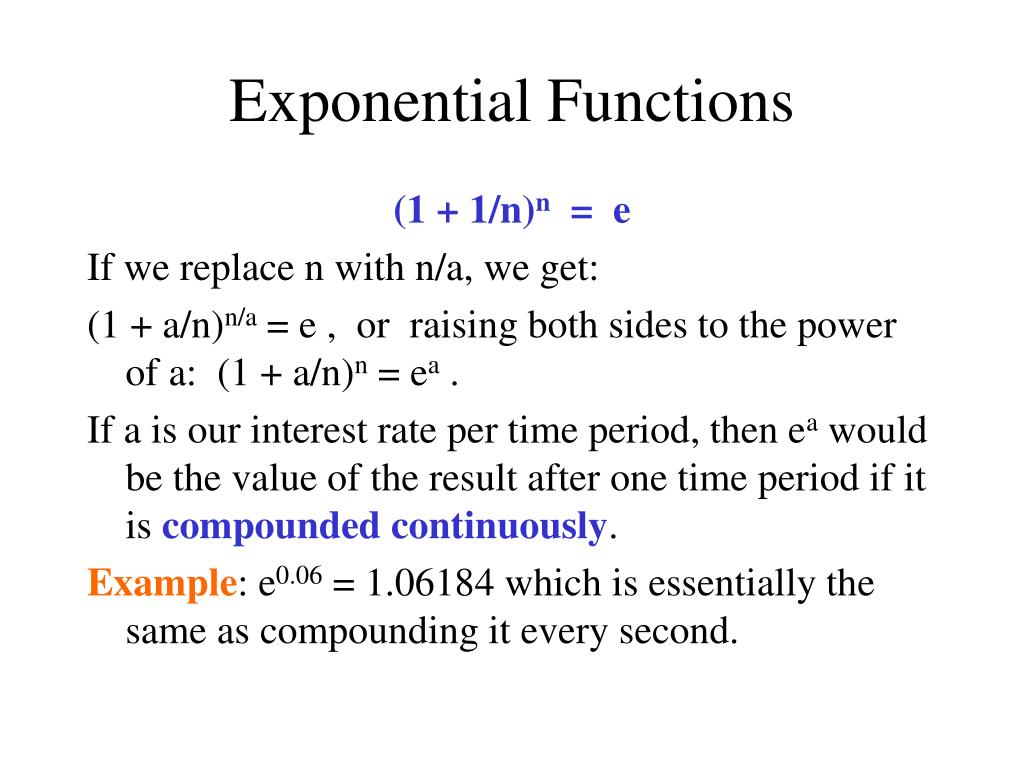 Exponential Functions

$(1 + 1/n)^n = e$

If we replace n with n/a, we get:

$(1 + a/n)^{n/a} = e$ , or raising both sides to the power of a: $(1 + a/n)^n = e^a$ .

If a is our interest rate per time period, then $e^a$ would be the value of the result after one time period if it is compounded continuously.

Example: $e^{0.06} = 1.06184$ which is essentially the same as compounding it every second.